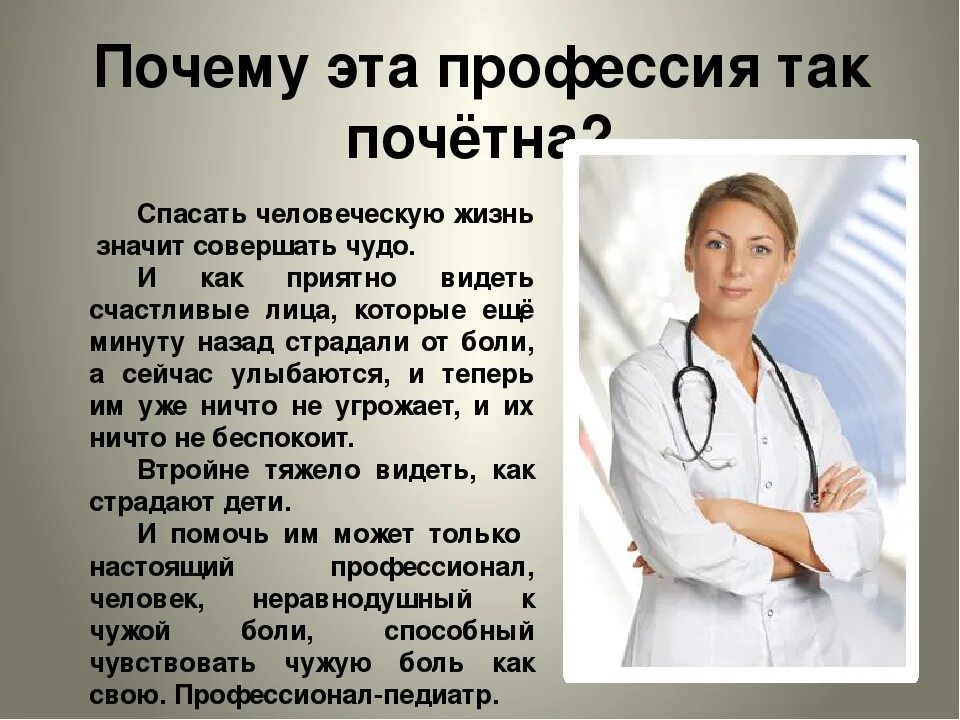 Почему эта профессия так почётна?

Спасать человеческую жизнь значит совершать чудо.

И как приятно видеть счастливые лица, которые ещё минуту назад страдали от боли, а сейчас улыбаются, и теперь им уже ничто не угрожает, и их ничто не беспокоит.

Втройне тяжело видеть, как страдают дети.

И помочь им может только настоящий профессионал, человек, неравнодушный к чужой боли, способный чувствовать чужую боль как свою. Профессионал-педиатр.